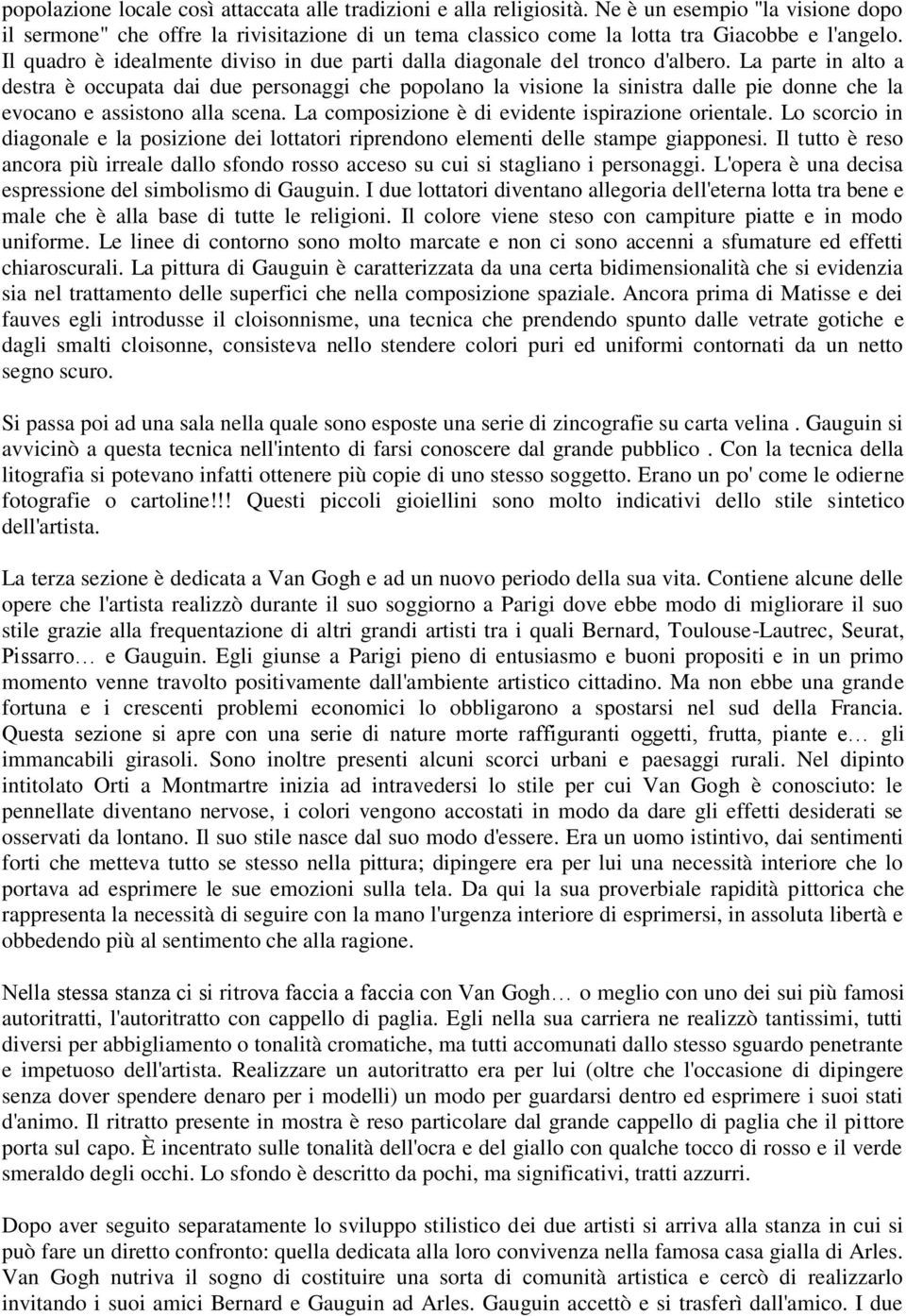 popolazione locale così attaccata alle tradizioni e alla religiosità. Ne è un esempio "la visione dopo il sermone" che offre la rivisitazione di un tema classico come la lotta tra Giacobbe e l'angelo. Il quadro è idealmente diviso in due parti dalla diagonale del tronco d'albero. La parte in alto a destra è occupata dai due personaggi che popolano la visione la sinistra dalle pie donne che la evocano e assistono alla scena. La composizione è di evidente ispirazione orientale. Lo scorcio in diagonale e la posizione dei lottatori riprendono elementi delle stampe giapponesi. Il tutto è reso ancora più irreale dallo sfondo rosso acceso su cui si stagliano i personaggi. L'opera è una decisa espressione del simbolismo di Gauguin. I due lottatori diventano allegoria dell'eterna lotta tra bene e male che è alla base di tutte le religioni. Il colore viene steso con campiture piatte e in modo uniforme. Le linee di contorno sono molto marcate e non ci sono accenni a sfumature ed effetti chiaroscurali. La pittura di Gauguin è caratterizzata da una certa bidimensionalità che si evidenzia sia nel trattamento delle superfici che nella composizione spaziale. Ancora prima di Matisse e dei fauves egli introdusse il cloisonnisme, una tecnica che prendendo spunto dalle vetrate gotiche e dagli smalti cloisonne, consisteva nello stendere colori puri ed uniformi contornati da un netto segno scuro.

Si passa poi ad una sala nella quale sono esposte una serie di zincografie su carta velina . Gauguin si avvicinò a questa tecnica nell'intento di farsi conoscere dal grande pubblico . Con la tecnica della litografia si potevano infatti ottenere più copie di uno stesso soggetto. Erano un po' come le odierne fotografie o cartoline!!! Questi piccoli gioiellini sono molto indicativi dello stile sintetico dell'artista.

La terza sezione è dedicata a Van Gogh e ad un nuovo periodo della sua vita. Contiene alcune delle opere che l'artista realizzò durante il suo soggiorno a Parigi dove ebbe modo di migliorare il suo stile grazie alla frequentazione di altri grandi artisti tra i quali Bernard, Toulouse-Lautrec, Seurat, Pissarro… e Gauguin. Egli giunse a Parigi pieno di entusiasmo e buoni propositi e in un primo momento venne travolto positivamente dall'ambiente artistico cittadino. Ma non ebbe una grande fortuna e i crescenti problemi economici lo obbligarono a spostarsi nel sud della Francia. Questa sezione si apre con una serie di nature morte raffiguranti oggetti, frutta, piante e… gli immancabili girasoli. Sono inoltre presenti alcuni scorci urbani e paesaggi rurali. Nel dipinto intitolato Orti a Montmartre inizia ad intravedersi lo stile per cui Van Gogh è conosciuto: le pennellate diventano nervose, i colori vengono accostati in modo da dare gli effetti desiderati se osservati da lontano. Il suo stile nasce dal suo modo d'essere. Era un uomo istintivo, dai sentimenti forti che metteva tutto se stesso nella pittura; dipingere era per lui una necessità interiore che lo portava ad esprimere le sue emozioni sulla tela. Da qui la sua proverbiale rapidità pittorica che rappresenta la necessità di seguire con la mano l'urgenza interiore di esprimersi, in assoluta libertà e obbedendo più al sentimento che alla ragione.

Nella stessa stanza ci si ritrova faccia a faccia con Van Gogh… o meglio con uno dei sui più famosi autoritratti, l'autoritratto con cappello di paglia. Egli nella sua carriera ne realizzò tantissimi, tutti diversi per abbigliamento o tonalità cromatiche, ma tutti accomunati dallo stesso sguardo penetrante e impetuoso dell'artista. Realizzare un autoritratto era per lui (oltre che l'occasione di dipingere senza dover spendere denaro per i modelli) un modo per guardarsi dentro ed esprimere i suoi stati d'animo. Il ritratto presente in mostra è reso particolare dal grande cappello di paglia che il pittore porta sul capo. È incentrato sulle tonalità dell'ocra e del giallo con qualche tocco di rosso e il verde smeraldo degli occhi. Lo sfondo è descritto da pochi, ma significativi, tratti azzurri.

Dopo aver seguito separatamente lo sviluppo stilistico dei due artisti si arriva alla stanza in cui si può fare un diretto confronto: quella dedicata alla loro convivenza nella famosa casa gialla di Arles. Van Gogh nutriva il sogno di costituire una sorta di comunità artistica e cercò di realizzarlo invitando i suoi amici Bernard e Gauguin ad Arles. Gauguin accettò e si trasferì dall'amico. I due